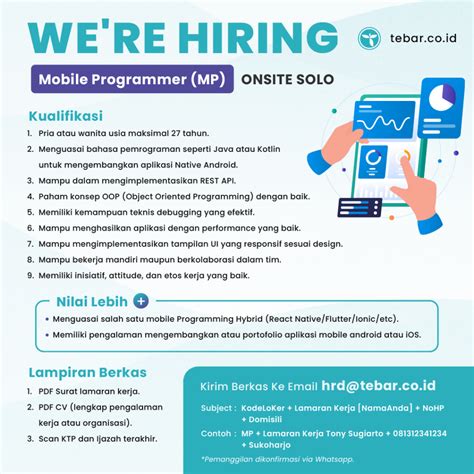 WE'RE HIRING

tebar.co.id

Mobile Programmer (MP) ONSITE SOLO

Kualifikasi

1. Pria atau wanita usia maksimal 27 tahun.
2. Menguasai bahasa pemrograman seperti Java atau Kotlin untuk mengembangkan aplikasi Native Android.
3. Mampu dalam mengimplementasikan REST API.
4. Paham konsep OOP (Object Oriented Programming) dengan baik.
5. Memiliki kemampuan teknis debugging yang efektif.
6. Mampu menghasilkan aplikasi dengan performance yang baik.
7. Mampu mengimplementasikan tampilan UI yang responsif sesuai design.
8. Mampu bekerja mandiri maupun berkolaborasi dalam tim.
9. Memiliki inisiatif, attitude, dan etos kerja yang baik.

Nilai Lebih +

• Menguasai salah satu mobile Programming Hybrid (React Native/Flutter/Ionic/etc).
• Memiliki pengalaman mengembangkan atau portofolio aplikasi mobile android atau iOS.

Lampiran Berkas

1. PDF Surat lamaran kerja.
2. PDF CV (lengkap pengalaman kerja atau organisasi).
3. Scan KTP dan ijazah terakhir.

Kirim Berkas Ke Email hrd@tebar.co.id

Subject : KodeLoKer + Lamaran Kerja [NamaAnda] + NoHP + Domisili

Contoh : MP + Lamaran Kerja Tony Sugiarto + 081312341234 + Sukoharjo

*Pemanggilan dikonfirmasi via Whatsapp.